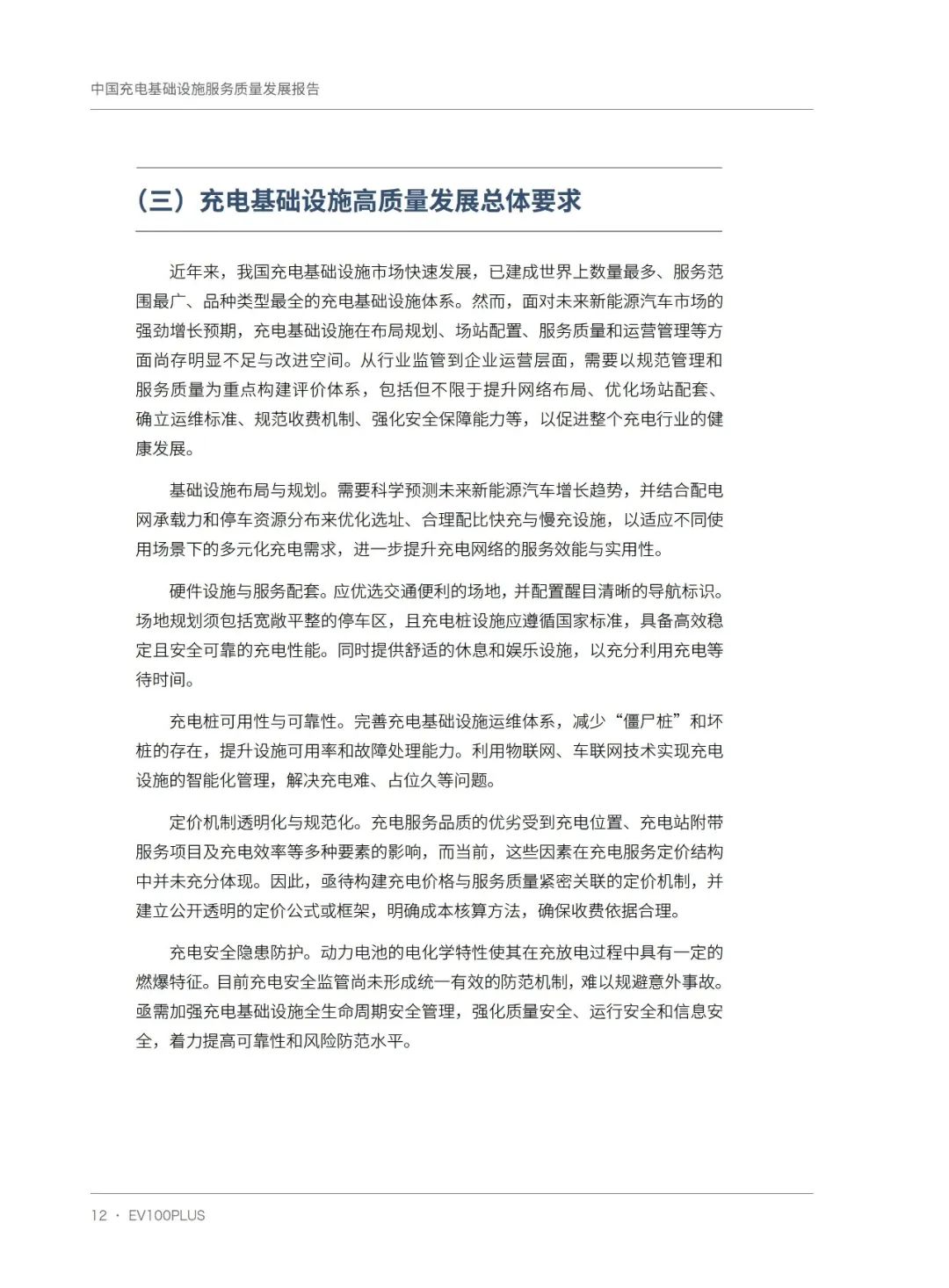 中国充电基础设施服务质量发展报告

（三）充电基础设施高质量发展总体要求

近年来，我国充电基础设施市场快速发展，已建成世界上数量最多、服务范围最广、品种类型最全的充电基础设施体系。然而，面对未来新能源汽车市场的强劲增长预期，充电基础设施在布局规划、场站配置、服务质量和运营管理等方面尚存明显不足与改进空间。从行业监管到企业运营层面，需要以规范管理和服务质量为重点构建评价体系，包括但不限于提升网络布局、优化场站配套、确立运维标准、规范收费机制、强化安全保障能力等，以促进整个充电行业的健康发展。

基础设施布局与规划。需要科学预测未来新能源汽车增长趋势，并结合配电网承载力和停车资源分布来优化选址、合理配比快充与慢充设施，以适应不同使用场景下的多元化充电需求，进一步提升充电网络的服务效能与实用性。

硬件设施与服务配套。应优选交通便利的场地，并配置醒目清晰的导航标识。场地规划须包括宽敞平整的停车区，且充电桩设施应遵循国家标准，具备高效稳定且安全可靠的充电性能。同时提供舒适的休息和娱乐设施，以充分利用充电等待时间。

充电桩可用性与可靠性。完善充电基础设施运维体系，减少“僵尸桩”和坏桩的存在，提升设施可用率和故障处理能力。利用物联网、车联网技术实现充电设施的智能化管理，解决充电难、占位久等问题。

定价机制透明化与规范化。充电服务品质的优劣受到充电位置、充电站附带服务项目及充电效率等多种要素的影响，而当前，这些因素在充电服务定价结构中并未充分体现。因此，亟待构建充电价格与服务质量紧密关联的定价机制，并建立公开透明的定价公式或框架，明确成本核算方法，确保收费依据合理。

充电安全隐患防护。动力电池的电化学特性使其在充放电过程中具有一定的燃爆特征。目前充电安全监管尚未形成统一有效的防范机制，难以规避意外事故。亟需加强充电基础设施全生命周期安全管理，强化质量安全、运行安全和信息安全，着力提高可靠性和风险防范水平。

12 · EV100PLUS